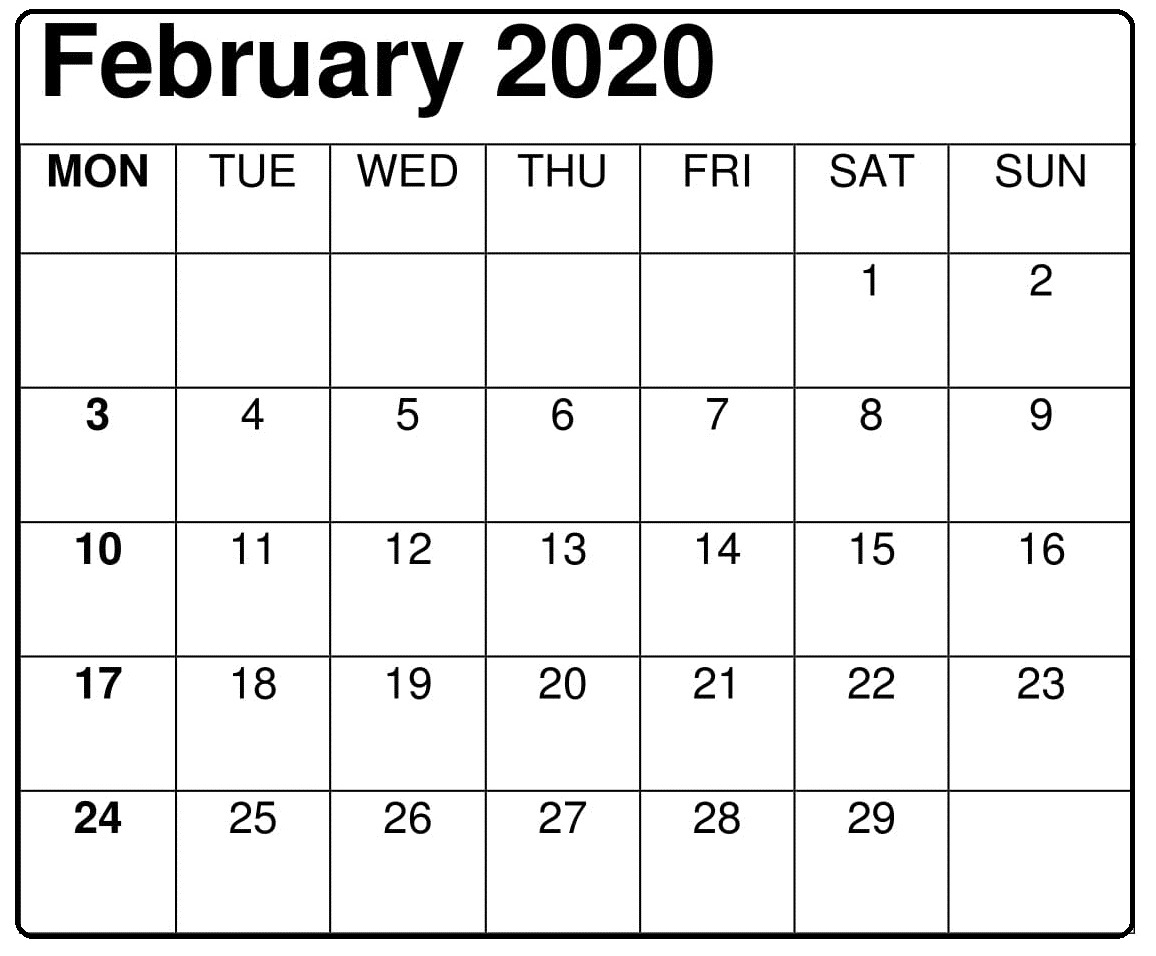 February 2020

| MON | TUE | WED | THU | FRI | SAT | SUN |
|---|---|---|---|---|---|---|
| | | | | | 1 | 2 |
| 3 | 4 | 5 | 6 | 7 | 8 | 9 |
| 10 | 11 | 12 | 13 | 14 | 15 | 16 |
| 17 | 18 | 19 | 20 | 21 | 22 | 23 |
| 24 | 25 | 26 | 27 | 28 | 29 | |